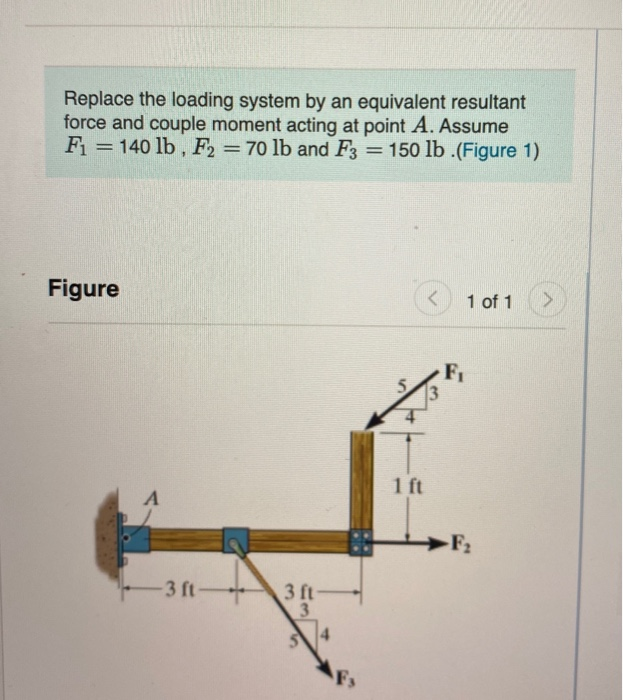 Replace the loading system by an equivalent resultant force and couple moment acting at point $A$. Assume $F_1 = 140$ lb , $F_2 = 70$ lb and $F_3 = 150$ lb .(Figure 1)

Figure

< 1 of 1 >

$F_1$
5
3
4
1 ft
A
$F_2$
3 ft
3 ft
3
5
4
$F_3$